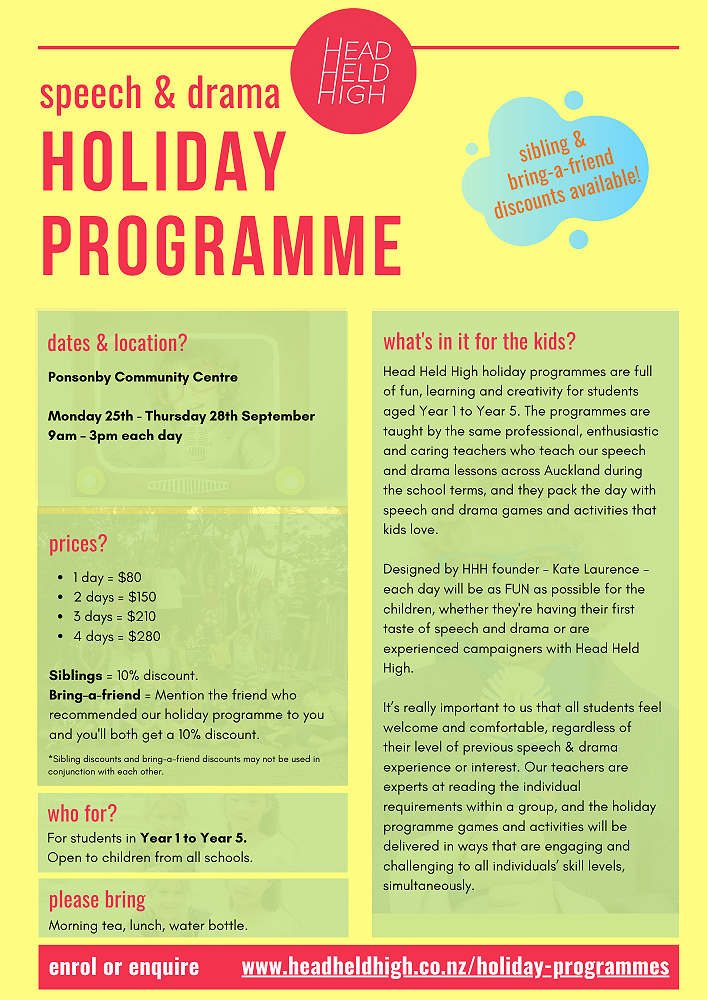 HEAD
HELD
HIGH

speech & drama
HOLIDAY
PROGRAMME

sibling & bring-a-friend discounts available!

dates & location?
Ponsonby Community Centre

Monday 25th - Thursday 28th September
9am - 3pm each day

prices?
- 1 day = $80
- 2 days = $150
- 3 days = $210
- 4 days = $280

Siblings = 10% discount.
Bring-a-friend = Mention the friend who recommended our holiday programme to you and you'll both get a 10% discount.

*Sibling discounts and bring-a-friend discounts may not be used in conjunction with each other.

who for?
For students in Year 1 to Year 5.
Open to children from all schools.

please bring
Morning tea, lunch, water bottle.

what's in it for the kids?
Head Held High holiday programmes are full of fun, learning and creativity for students aged Year 1 to Year 5. The programmes are taught by the same professional, enthusiastic and caring teachers who teach our speech and drama lessons across Auckland during the school terms, and they pack the day with speech and drama games and activities that kids love.

Designed by HHH founder - Kate Laurence - each day will be as FUN as possible for the children, whether they're having their first taste of speech and drama or are experienced campaigners with Head Held High.

It's really important to us that all students feel welcome and comfortable, regardless of their level of previous speech & drama experience or interest. Our teachers are experts at reading the individual requirements within a group, and the holiday programme games and activities will be delivered in ways that are engaging and challenging to all individuals' skill levels, simultaneously.

enrol or enquire www.headheldhigh.co.nz/holiday-programmes